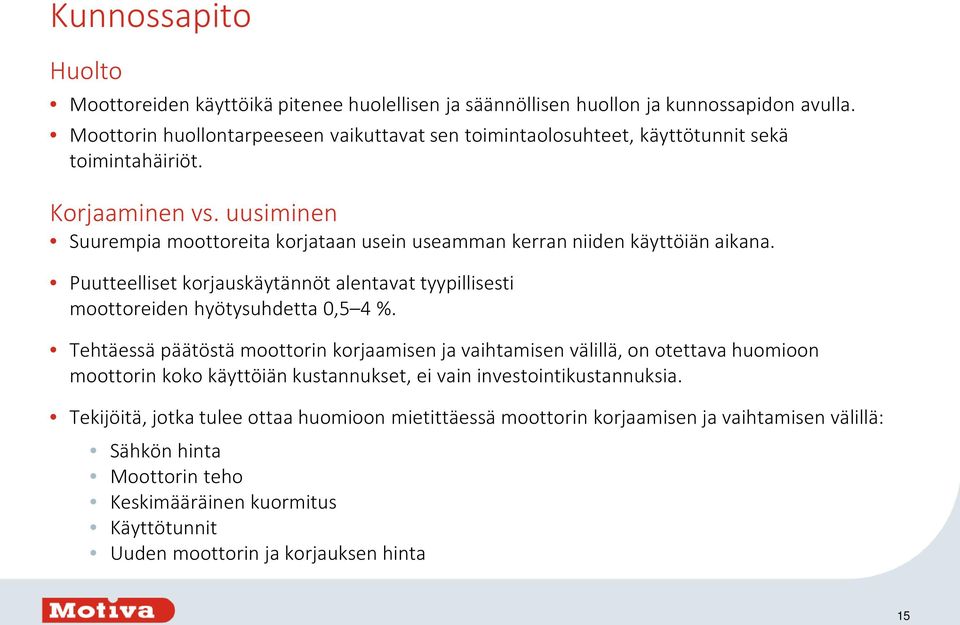 Kunnossapito

Huolto

• Moottoreiden käyttöikä pitenee huolellisen ja säännöllisen huollon ja kunnossapidon avulla.
• Moottorin huollontarpeeseen vaikuttavat sen toimintaolosuhteet, käyttötunnit sekä toimintahäiriöt.

Korjaaminen vs. uusiminen

• Suurempia moottoreita korjataan usein useamman kerran niiden käyttöiän aikana.
• Puutteelliset korjauskäytännöt alentavat tyypillisesti moottoreiden hyötysuhdetta 0,5–4 %.
• Tehtäessä päätöstä moottorin korjaamisen ja vaihtamisen välillä, on otettava huomioon moottorin koko käyttöiän kustannukset, ei vain investointikustannuksia.
• Tekijöitä, jotka tulee ottaa huomioon mietittäessä moottorin korjaamisen ja vaihtamisen välillä:
  • Sähkön hinta
  • Moottorin teho
  • Keskimääräinen kuormitus
  • Käyttötunnit
  • Uuden moottorin ja korjauksen hinta

Motiva

15